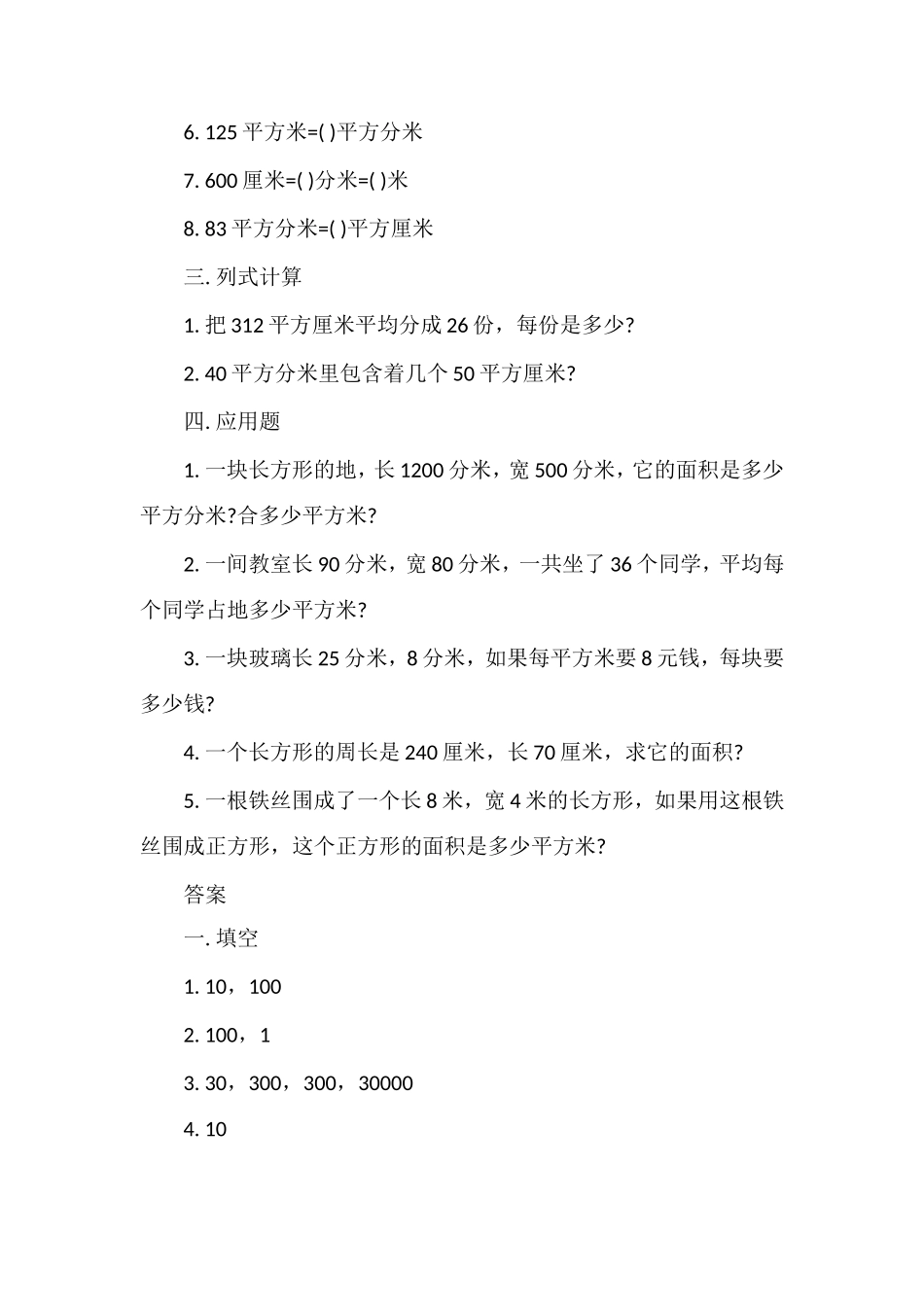 6. 125 平方米=( )平方分米

7. 600 厘米=( )分米=( )米

8. 83 平方分米=( )平方厘米

三. 列式计算

1. 把 312 平方厘米平均分成 26 份，每份是多少?

2. 40 平方分米里包含着几个 50 平方厘米?

四. 应用题

1. 一块长方形的地，长 1200 分米，宽 500 分米，它的面积是多少平方分米?合多少平方米?

2. 一间教室长 90 分米，宽 80 分米，一共坐了 36 个同学，平均每个同学占地多少平方米?

3. 一块玻璃长 25 分米，8 分米，如果每平方米要 8 元钱，每块要多少钱?

4. 一个长方形的周长是 240 厘米，长 70 厘米，求它的面积?

5. 一根铁丝围成了一个长 8 米，宽 4 米的长方形，如果用这根铁丝围成正方形，这个正方形的面积是多少平方米?

答案

一. 填空

1. 10，100

2. 100，1

3. 30，300，300，30000

4. 10